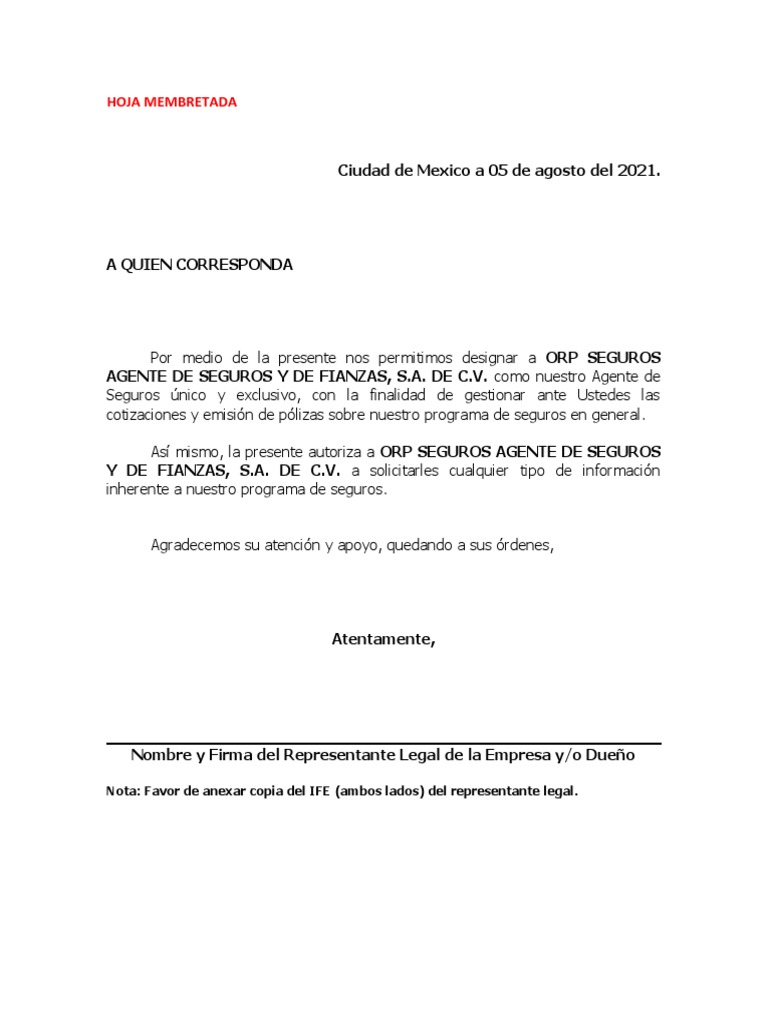 HOJA MEMBRETADA

Ciudad de Mexico a 05 de agosto del 2021.

A QUIEN CORRESPONDA

Por medio de la presente nos permitimos designar a ORP SEGUROS AGENTE DE SEGUROS Y DE FIANZAS, S.A. DE C.V. como nuestro Agente de Seguros único y exclusivo, con la finalidad de gestionar ante Ustedes las cotizaciones y emisión de pólizas sobre nuestro programa de seguros en general.

Así mismo, la presente autoriza a ORP SEGUROS AGENTE DE SEGUROS Y DE FIANZAS, S.A. DE C.V. a solicitarles cualquier tipo de información inherente a nuestro programa de seguros.

Agradecemos su atención y apoyo, quedando a sus órdenes,

Atentamente,

Nombre y Firma del Representante Legal de la Empresa y/o Dueño

Nota: Favor de anexar copia del IFE (ambos lados) del representante legal.